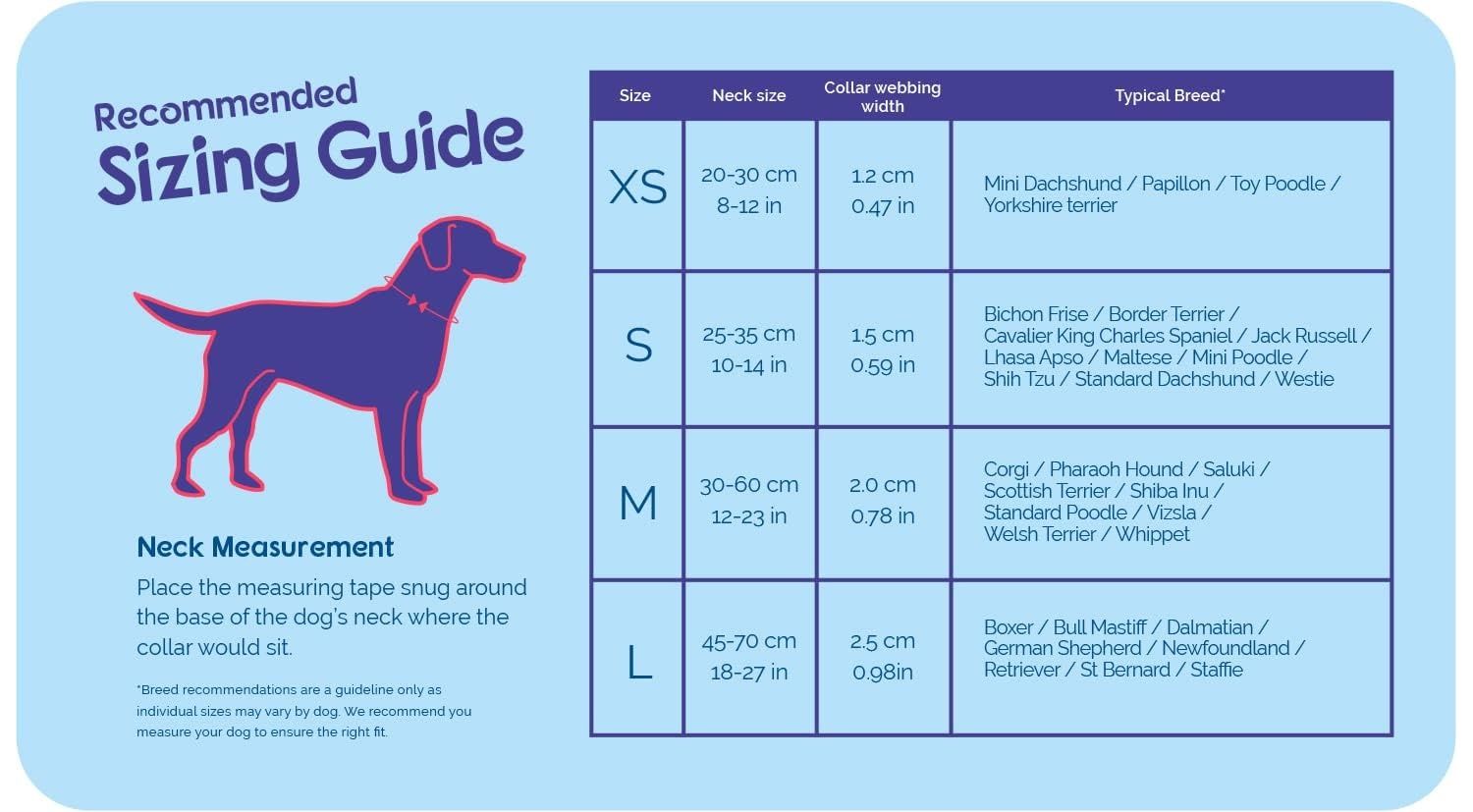 Recommended Sizing Guide

Neck Measurement

Place the measuring tape snug around the base of the dog's neck where the collar would sit.

*Breed recommendations are a guideline only as individual sizes may vary by dog. We recommend you measure your dog to ensure the right fit.

| Size | Neck size | Collar webbing width | Typical Breed* |
|---|---|---|---|
| XS | 20-30 cm 8-12 in | 1.2 cm 0.47 in | Mini Dachshund / Papillon / Toy Poodle / Yorkshire terrier |
| S | 25-35 cm 10-14 in | 1.5 cm 0.59 in | Bichon Frise / Border Terrier / Cavalier King Charles Spaniel / Jack Russell / Lhasa Apso / Maltese / Mini Poodle / Shih Tzu / Standard Dachshund / Westie |
| M | 30-60 cm 12-23 in | 2.0 cm 0.78 in | Corgi / Pharaoh Hound / Saluki / Scottish Terrier / Shiba Inu / Standard Poodle / Vizsla / Welsh Terrier / Whippet |
| L | 45-70 cm 18-27 in | 2.5 cm 0.98in | Boxer / Bull Mastiff / Dalmatian / German Shepherd / Newfoundland / Retriever / St Bernard / Staffie |